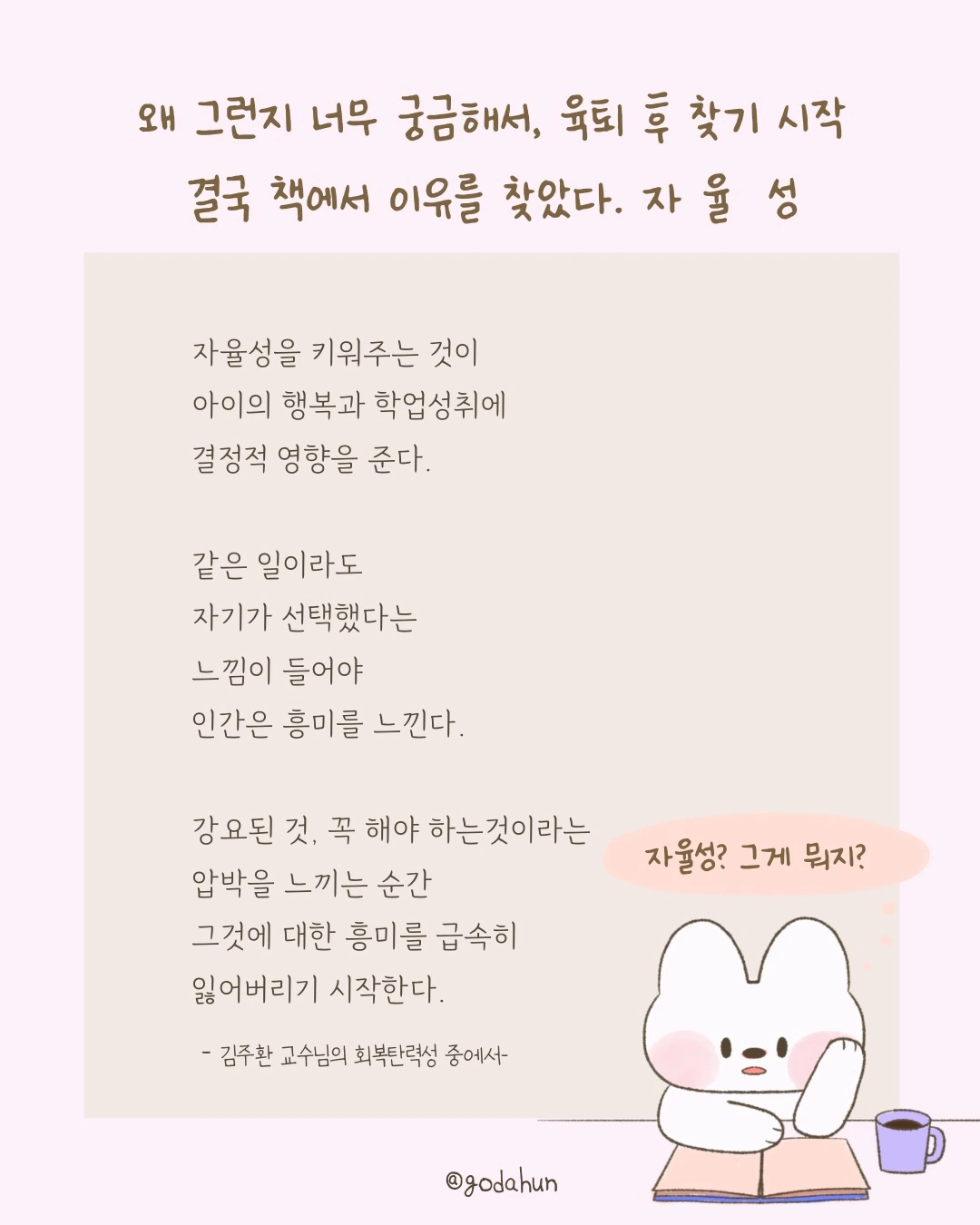 왜 그런지 너무 궁금해서, 육퇴 후 찾기 시작
결국 책에서 이유를 찾았다. 자 율 성

자율성을 키워주는 것이
아이의 행복과 학업성취에
결정적 영향을 준다.

같은 일이라도
자기가 선택했다는
느낌이 들어야
인간은 흥미를 느낀다.

강요된 것, 꼭 해야 하는것이라는
압박을 느끼는 순간
그것에 대한 흥미를 급속히
잃어버리기 시작한다.

- 김주환 교수님의 회복탄력성 중에서-

자율성? 그게 뭐지?

@godahun